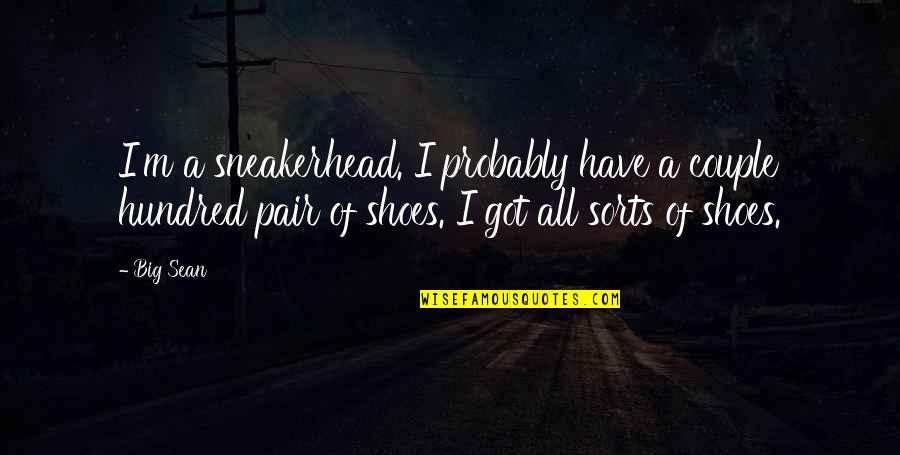 I'm a sneakerhead. I probably have a couple hundred pair of shoes. I got all sorts of shoes.

- Big Sean

WISEFAMOUSQUOTES.COM